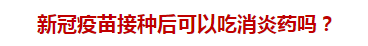 新冠疫苗接种后可以吃消炎药吗？